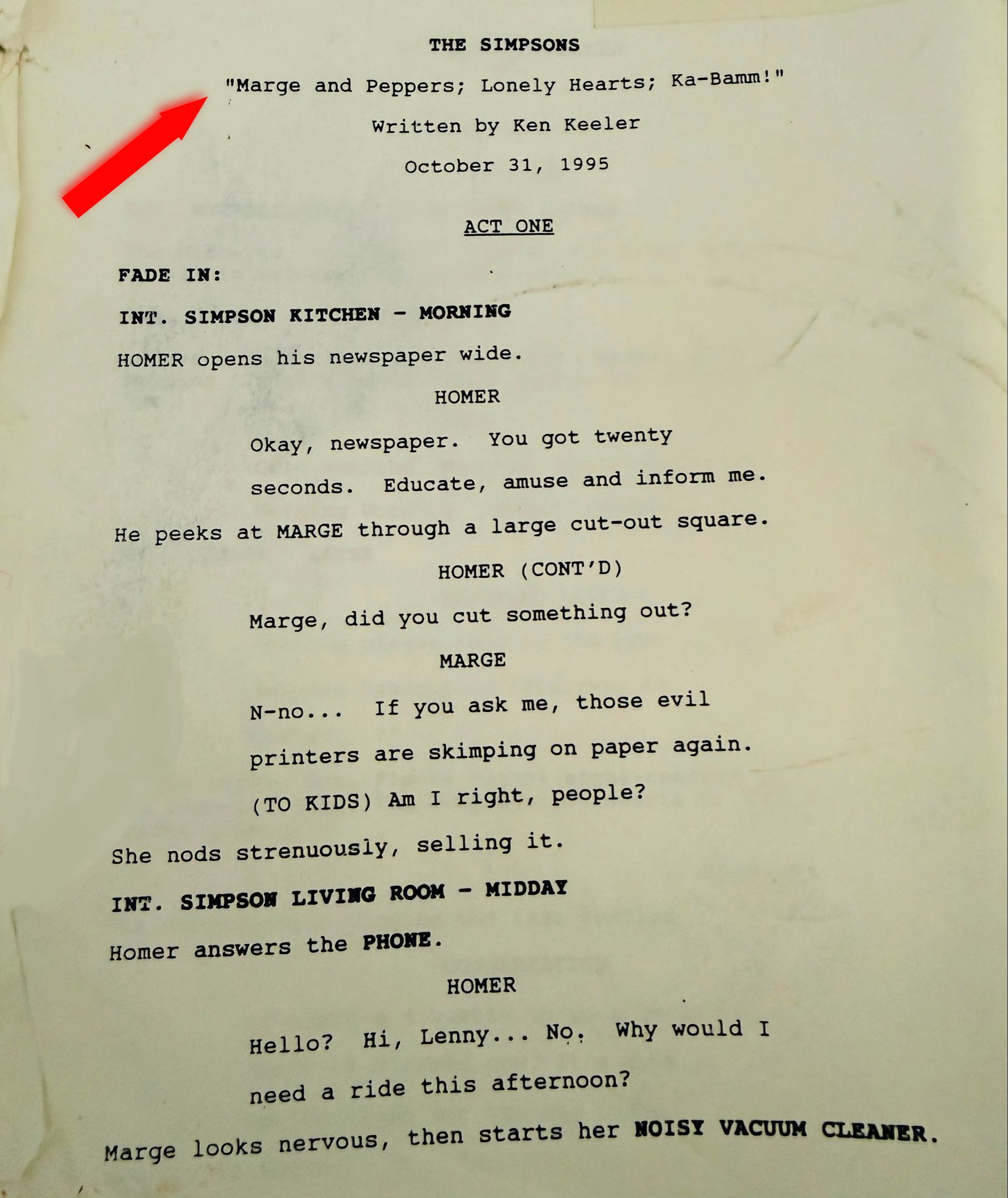 THE SIMPSONS

"Marge and Peppers; Lonely Hearts; Ka-Bamm!"

Written by Ken Keeler

October 31, 1995

ACT ONE

FADE IN:

INT. SIMPSON KITCHEN - MORNING

HOMER opens his newspaper wide.

HOMER

Okay, newspaper. You got twenty seconds. Educate, amuse and inform me.

He peeks at MARGE through a large cut-out square.

HOMER (CONT'D)

Marge, did you cut something out?

MARGE

N-no... If you ask me, those evil printers are skimping on paper again. (TO KIDS) Am I right, people?

She nods strenuously, selling it.

INT. SIMPSON LIVING ROOM - MIDDAY

Homer answers the PHONE.

HOMER

Hello? Hi, Lenny... No. Why would I need a ride this afternoon?

Marge looks nervous, then starts her NOISY VACUUM CLEANER.